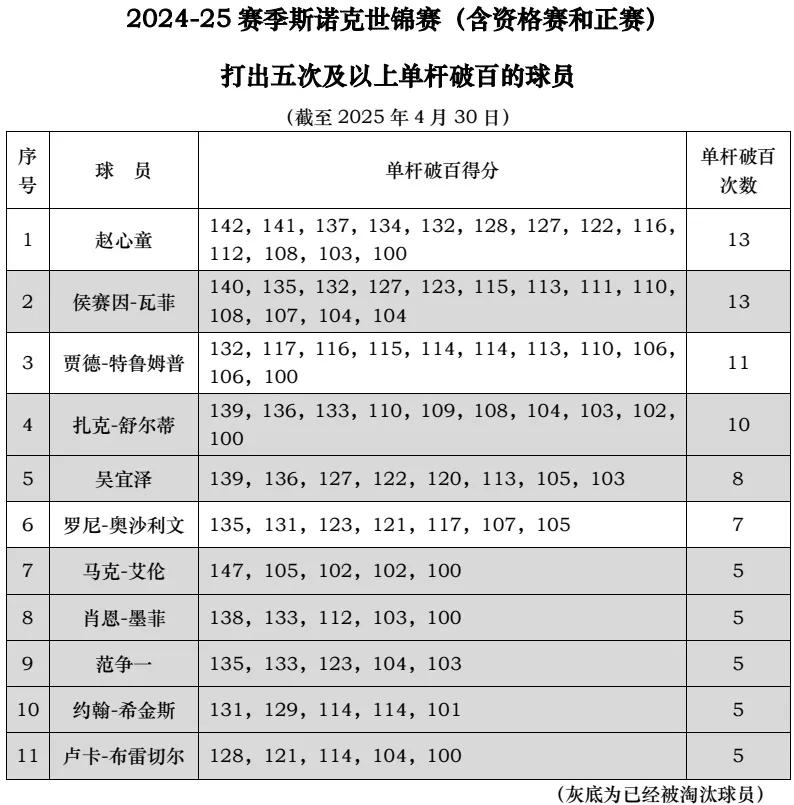 2024-25 赛季斯诺克世锦赛（含资格赛和正赛）

打出五次及以上单杆破百的球员

（截至 2025 年 4 月 30 日）

| 序号 | 球　员 | 单杆破百得分 | 单杆破百次数 |
|---|---|---|---|
| 1 | 赵心童 | 142，141，137，134，132，128，127，122，116，112，108，103，100 | 13 |
| 2 | 侯赛因-瓦菲 | 140，135，132，127，123，115，113，111，110，108，107，104，104 | 13 |
| 3 | 贾德-特鲁姆普 | 132，117，116，115，114，114，113，110，106，106，100 | 11 |
| 4 | 扎克-舒尔蒂 | 139，136，133，110，109，108，104，103，102，100 | 10 |
| 5 | 吴宜泽 | 139，136，127，122，120，113，105，103 | 8 |
| 6 | 罗尼-奥沙利文 | 135，131，123，121，117，107，105 | 7 |
| 7 | 马克-艾伦 | 147，105，102，102，100 | 5 |
| 8 | 肖恩-墨菲 | 138，133，112，103，100 | 5 |
| 9 | 范争一 | 135，133，123，104，103 | 5 |
| 10 | 约翰-希金斯 | 131，129，114，114，101 | 5 |
| 11 | 卢卡-布雷切尔 | 128，121，114，104，100 | 5 |

（灰底为已经被淘汰球员）